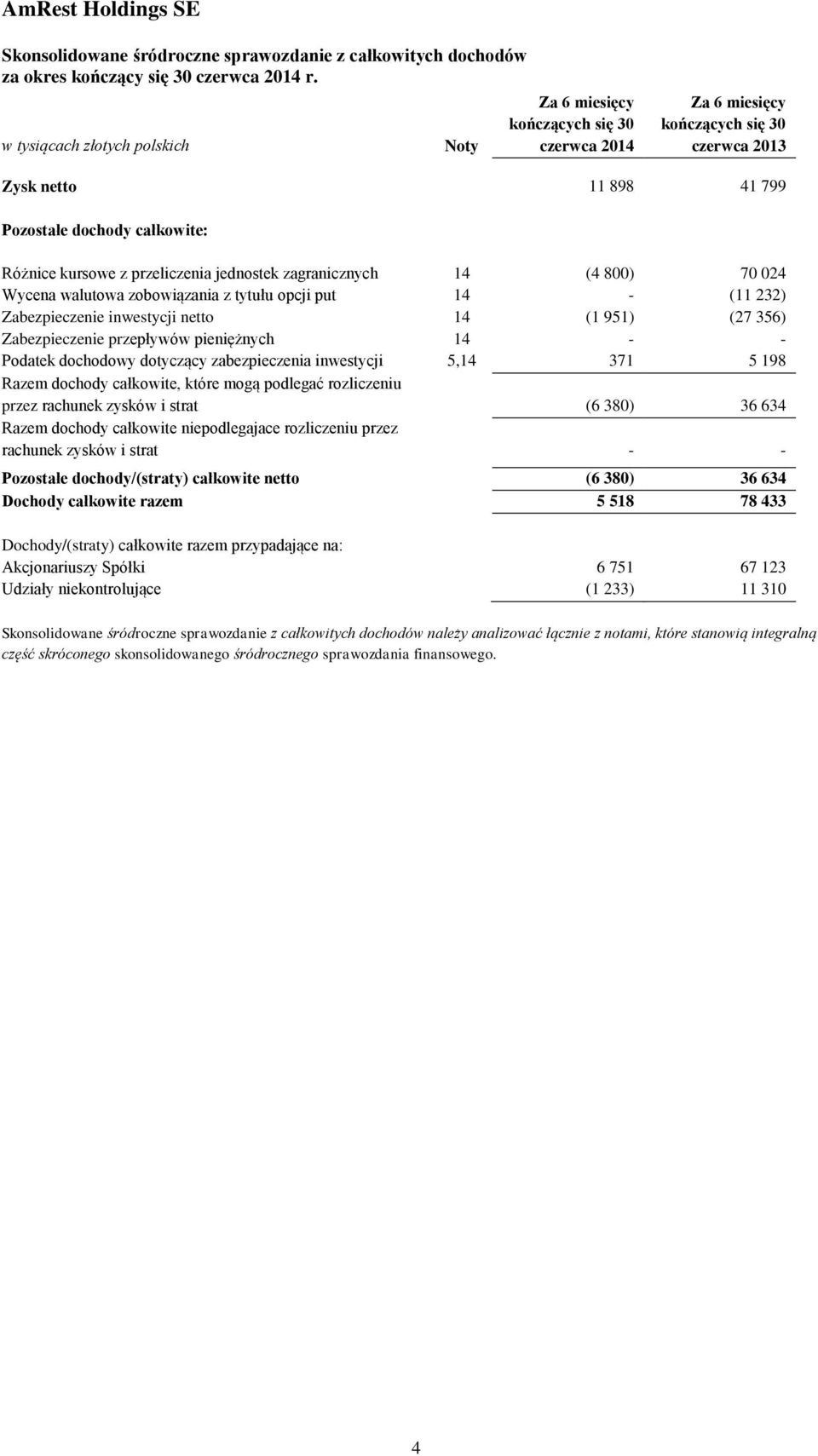 AmRest Holdings SE

Skonsolidowane śródroczne sprawozdanie z całkowitych dochodów za okres kończący się 30 czerwca 2014 r.

| w tysiącach złotych polskich | Noty | Za 6 miesięcy kończących się 30 czerwca 2014 | Za 6 miesięcy kończących się 30 czerwca 2013 |
|---|---|---|---|
| Zysk netto | | 11 898 | 41 799 |
| Pozostałe dochody całkowite: | | | |
| Różnice kursowe z przeliczenia jednostek zagranicznych | 14 | (4 800) | 70 024 |
| Wycena walutowa zobowiązania z tytułu opcji put | 14 | - | (11 232) |
| Zabezpieczenie inwestycji netto | 14 | (1 951) | (27 356) |
| Zabezpieczenie przepływów pieniężnych | 14 | - | - |
| Podatek dochodowy dotyczący zabezpieczenia inwestycji | 5,14 | 371 | 5 198 |
| Razem dochody całkowite, które mogą podlegać rozliczeniu przez rachunek zysków i strat | | (6 380) | 36 634 |
| Razem dochody całkowite niepodlegajace rozliczeniu przez rachunek zysków i strat | | - | - |
| Pozostałe dochody/(straty) całkowite netto | | (6 380) | 36 634 |
| Dochody całkowite razem | | 5 518 | 78 433 |
| Dochody/(straty) całkowite razem przypadające na: | | | |
| Akcjonariuszy Spółki | | 6 751 | 67 123 |
| Udziały niekontrolujące | | (1 233) | 11 310 |

Skonsolidowane śródroczne sprawozdanie z całkowitych dochodów należy analizować łącznie z notami, które stanowią integralną część skróconego skonsolidowanego śródrocznego sprawozdania finansowego.

4